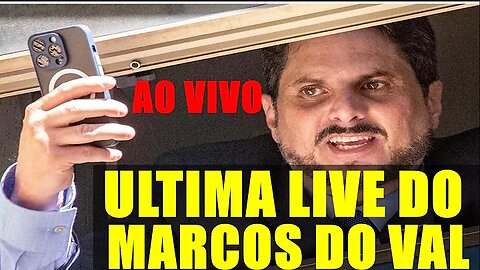 AO VIVO

ULTIMA LIVE DO MARCOS DO VAL